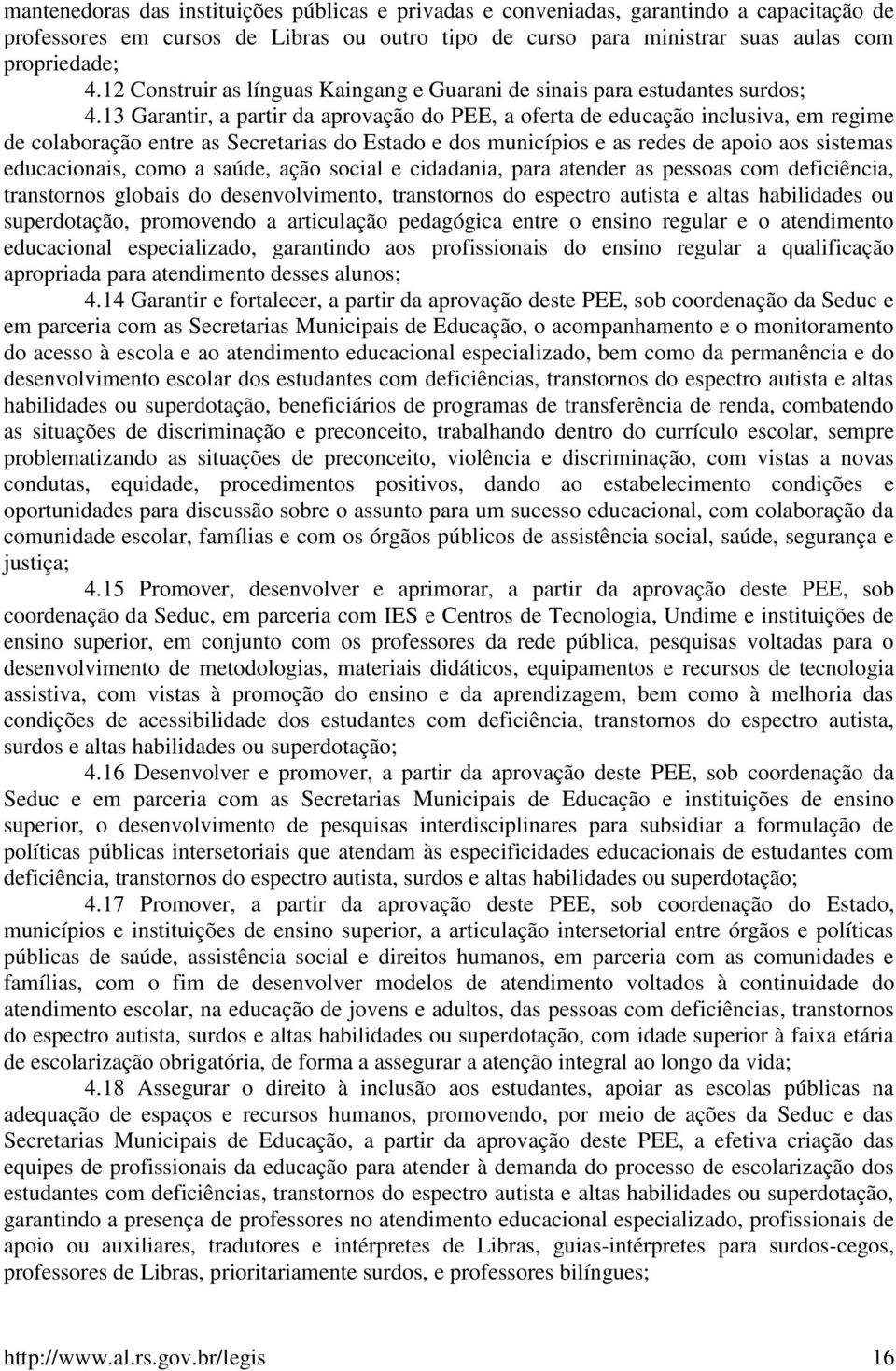 mantenedoras das instituições públicas e privadas e conveniadas, garantindo a capacitação de professores em cursos de Libras ou outro tipo de curso para ministrar suas aulas com propriedade;

4.12 Construir as línguas Kaingang e Guarani de sinais para estudantes surdos;

4.13 Garantir, a partir da aprovação do PEE, a oferta de educação inclusiva, em regime de colaboração entre as Secretarias do Estado e dos municípios e as redes de apoio aos sistemas educacionais, como a saúde, ação social e cidadania, para atender as pessoas com deficiência, transtornos globais do desenvolvimento, transtornos do espectro autista e altas habilidades ou superdotação, promovendo a articulação pedagógica entre o ensino regular e o atendimento educacional especializado, garantindo aos profissionais do ensino regular a qualificação apropriada para atendimento desses alunos;

4.14 Garantir e fortalecer, a partir da aprovação deste PEE, sob coordenação da Seduc e em parceria com as Secretarias Municipais de Educação, o acompanhamento e o monitoramento do acesso à escola e ao atendimento educacional especializado, bem como da permanência e do desenvolvimento escolar dos estudantes com deficiências, transtornos do espectro autista e altas habilidades ou superdotação, beneficiários de programas de transferência de renda, combatendo as situações de discriminação e preconceito, trabalhando dentro do currículo escolar, sempre problematizando as situações de preconceito, violência e discriminação, com vistas a novas condutas, equidade, procedimentos positivos, dando ao estabelecimento condições e oportunidades para discussão sobre o assunto para um sucesso educacional, com colaboração da comunidade escolar, famílias e com os órgãos públicos de assistência social, saúde, segurança e justiça;

4.15 Promover, desenvolver e aprimorar, a partir da aprovação deste PEE, sob coordenação da Seduc, em parceria com IES e Centros de Tecnologia, Undime e instituições de ensino superior, em conjunto com os professores da rede pública, pesquisas voltadas para o desenvolvimento de metodologias, materiais didáticos, equipamentos e recursos de tecnologia assistiva, com vistas à promoção do ensino e da aprendizagem, bem como à melhoria das condições de acessibilidade dos estudantes com deficiência, transtornos do espectro autista, surdos e altas habilidades ou superdotação;

4.16 Desenvolver e promover, a partir da aprovação deste PEE, sob coordenação da Seduc e em parceria com as Secretarias Municipais de Educação e instituições de ensino superior, o desenvolvimento de pesquisas interdisciplinares para subsidiar a formulação de políticas públicas intersetoriais que atendam às especificidades educacionais de estudantes com deficiência, transtornos do espectro autista, surdos e altas habilidades ou superdotação;

4.17 Promover, a partir da aprovação deste PEE, sob coordenação do Estado, municípios e instituições de ensino superior, a articulação intersetorial entre órgãos e políticas públicas de saúde, assistência social e direitos humanos, em parceria com as comunidades e famílias, com o fim de desenvolver modelos de atendimento voltados à continuidade do atendimento escolar, na educação de jovens e adultos, das pessoas com deficiências, transtornos do espectro autista, surdos e altas habilidades ou superdotação, com idade superior à faixa etária de escolarização obrigatória, de forma a assegurar a atenção integral ao longo da vida;

4.18 Assegurar o direito à inclusão aos estudantes, apoiar as escolas públicas na adequação de espaços e recursos humanos, promovendo, por meio de ações da Seduc e das Secretarias Municipais de Educação, a partir da aprovação deste PEE, a efetiva criação das equipes de profissionais da educação para atender à demanda do processo de escolarização dos estudantes com deficiências, transtornos do espectro autista e altas habilidades ou superdotação, garantindo a presença de professores no atendimento educacional especializado, profissionais de apoio ou auxiliares, tradutores e intérpretes de Libras, guias-intérpretes para surdos-cegos, professores de Libras, prioritariamente surdos, e professores bilíngues;

http://www.al.rs.gov.br/legis 16